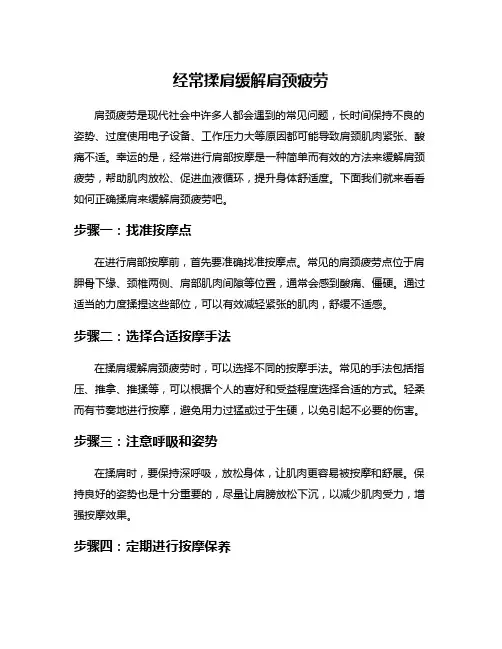 经常揉肩缓解肩颈疲劳

肩颈疲劳是现代社会中许多人都会遇到的常见问题，长时间保持不良的姿势、过度使用电子设备、工作压力大等原因都可能导致肩颈肌肉紧张、酸痛不适。幸运的是，经常进行肩部按摩是一种简单而有效的方法来缓解肩颈疲劳，帮助肌肉放松、促进血液循环，提升身体舒适度。下面我们就来看看如何正确揉肩来缓解肩颈疲劳吧。

步骤一：找准按摩点

在进行肩部按摩前，首先要准确找准按摩点。常见的肩颈疲劳点位于肩胛骨下缘、颈椎两侧、肩部肌肉间隙等位置，通常会感到酸痛、僵硬。通过适当的力度揉捏这些部位，可以有效减轻紧张的肌肉，舒缓不适感。

步骤二：选择合适按摩手法

在揉肩缓解肩颈疲劳时，可以选择不同的按摩手法。常见的手法包括指压、推拿、推揉等，可以根据个人的喜好和受益程度选择合适的方式。轻柔而有节奏地进行按摩，避免用力过猛或过于生硬，以免引起不必要的伤害。

步骤三：注意呼吸和姿势

在揉肩时，要保持深呼吸，放松身体，让肌肉更容易被按摩和舒展。保持良好的姿势也是十分重要的，尽量让肩膀放松下沉，以减少肌肉受力，增强按摩效果。

步骤四：定期进行按摩保养